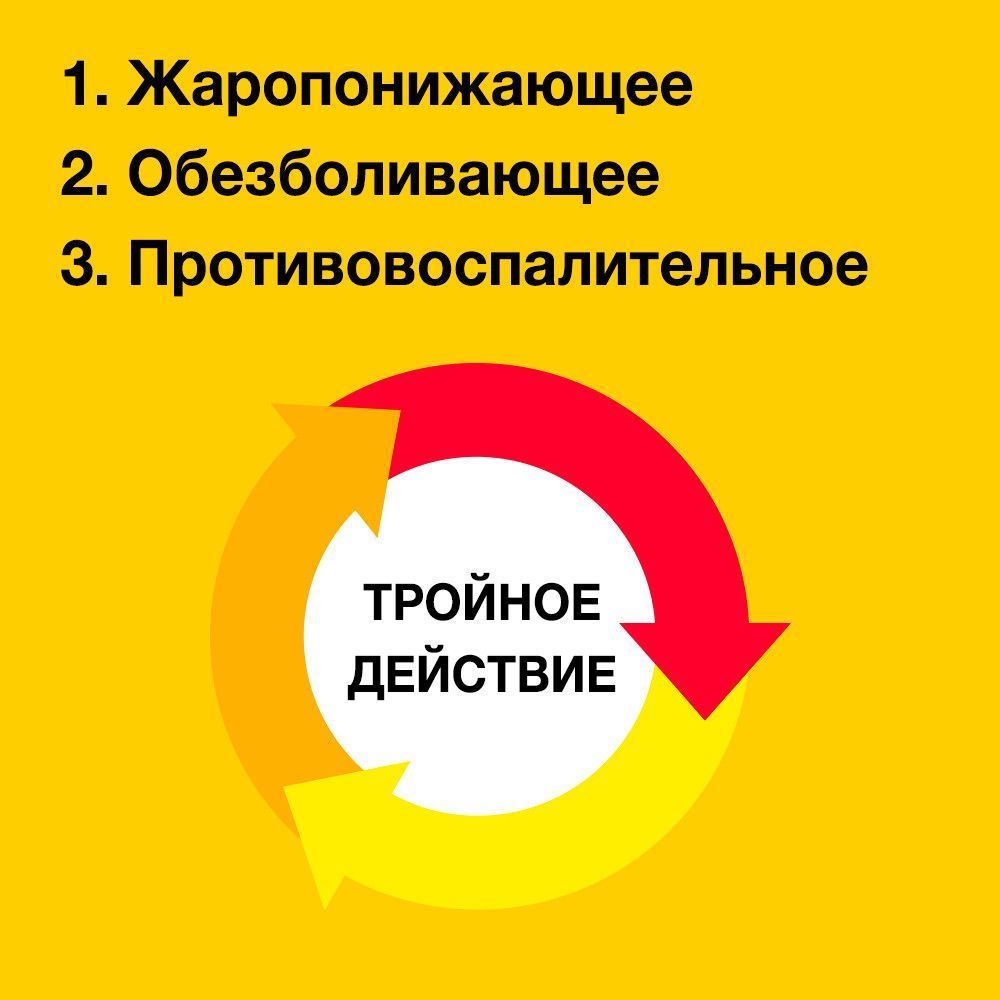 1. Жаропонижающее
2. Обезболивающее
3. Противовоспалительное

ТРОЙНОЕ
ДЕЙСТВИЕ